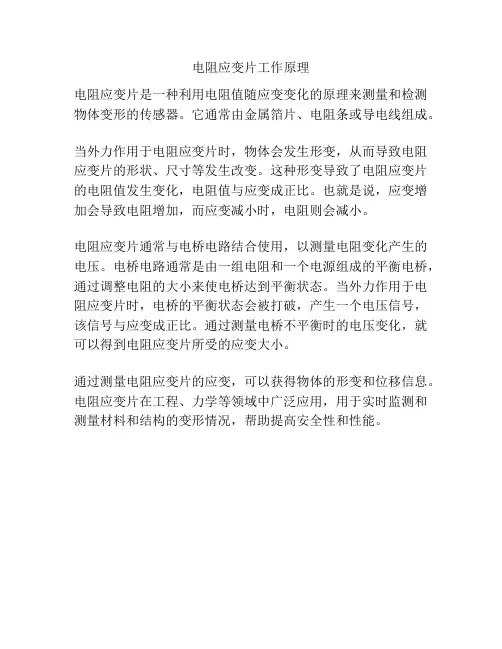 电阻应变片工作原理

电阻应变片是一种利用电阻值随应变变化的原理来测量和检测物体变形的传感器。它通常由金属箔片、电阻条或导电线组成。

当外力作用于电阻应变片时，物体会发生形变，从而导致电阻应变片的形状、尺寸等发生改变。这种形变导致了电阻应变片的电阻值发生变化，电阻值与应变成正比。也就是说，应变增加会导致电阻增加，而应变减小时，电阻则会减小。

电阻应变片通常与电桥电路结合使用，以测量电阻变化产生的电压。电桥电路通常是由一组电阻和一个电源组成的平衡电桥，通过调整电阻的大小来使电桥达到平衡状态。当外力作用于电阻应变片时，电桥的平衡状态会被打破，产生一个电压信号，该信号与应变成正比。通过测量电桥不平衡时的电压变化，就可以得到电阻应变片所受的应变大小。

通过测量电阻应变片的应变，可以获得物体的形变和位移信息。电阻应变片在工程、力学等领域中广泛应用，用于实时监测和测量材料和结构的变形情况，帮助提高安全性和性能。